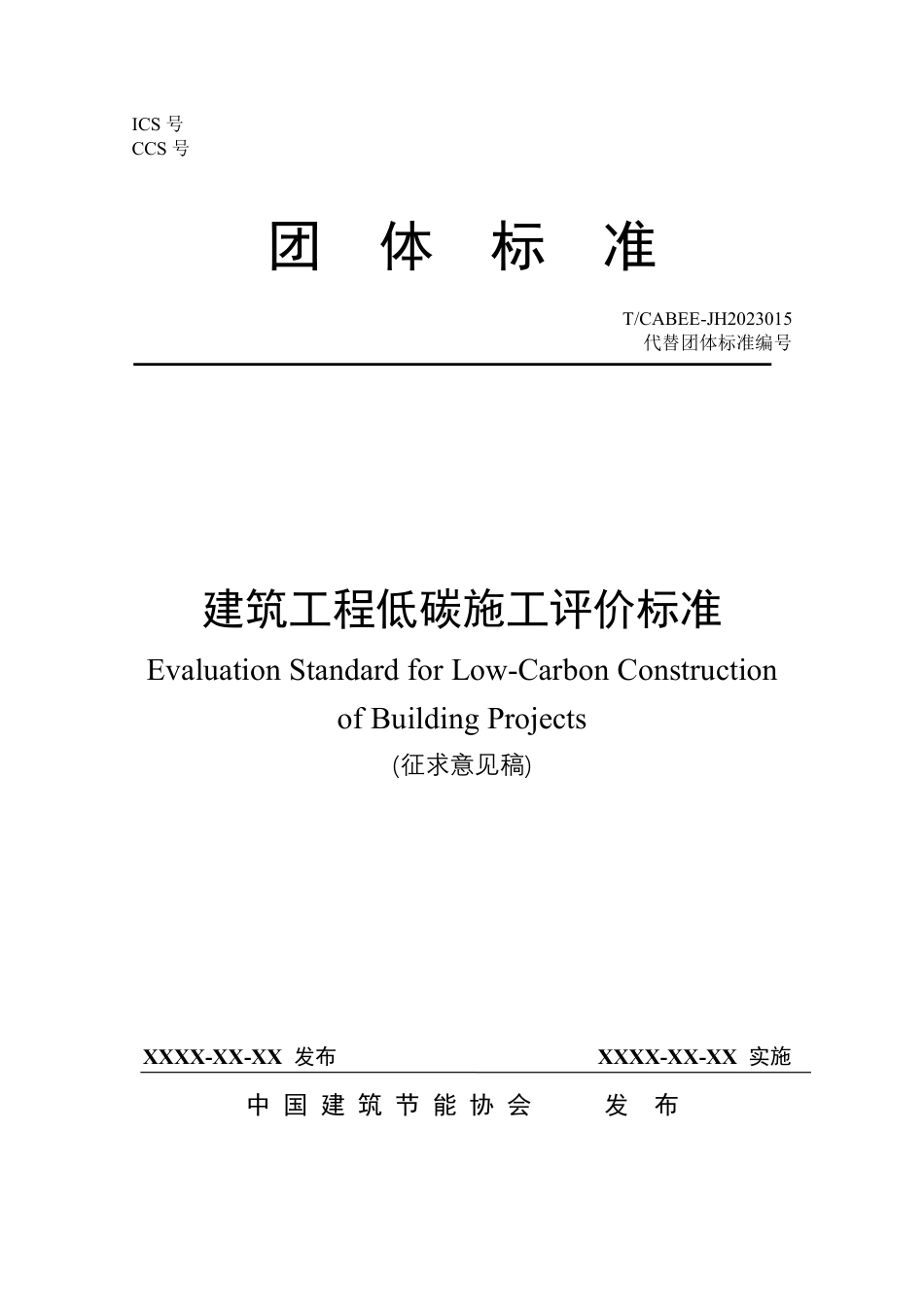 ICS 号
CCS 号

团 体 标 准

T/CABEE-JH2023015
代替团体标准编号

建筑工程低碳施工评价标准
Evaluation Standard for Low-Carbon Construction of Building Projects
(征求意见稿)

XXXX-XX-XX 发布 XXXX-XX-XX 实施

中 国 建 筑 节 能 协 会 发 布